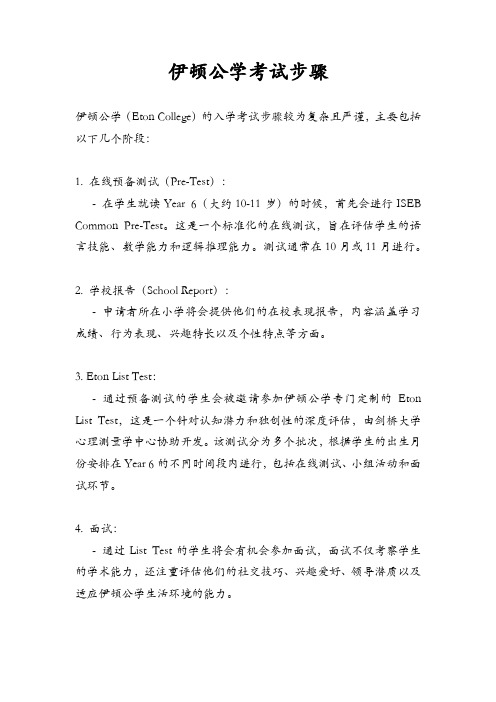 伊顿公学考试步骤

伊顿公学（Eton College）的入学考试步骤较为复杂且严谨，主要包括以下几个阶段：

1. 在线预备测试（Pre-Test）：

- 在学生就读 Year 6（大约 10-11 岁）的时候，首先会进行 ISEB Common Pre-Test。这是一个标准化的在线测试，旨在评估学生的语言技能、数学能力和逻辑推理能力。测试通常在 10 月或 11 月进行。

2. 学校报告（School Report）：

- 申请者所在小学将会提供他们的在校表现报告，内容涵盖学习成绩、行为表现、兴趣特长以及个性特点等方面。

3. Eton List Test：

- 通过预备测试的学生会被邀请参加伊顿公学专门定制的 Eton List Test，这是一个针对认知潜力和独创性的深度评估，由剑桥大学心理测量学中心协助开发。该测试分为多个批次，根据学生的出生月份安排在 Year 6 的不同时间段内进行，包括在线测试、小组活动和面试环节。

4. 面试：

- 通过 List Test 的学生将会有机会参加面试，面试不仅考察学生的学术能力，还注重评估他们的社交技巧、兴趣爱好、领导潜质以及适应伊顿公学生活环境的能力。